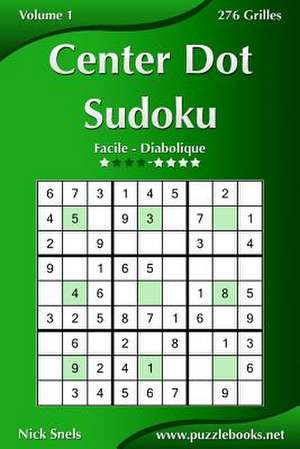 Volume 1

276 Grilles

Center Dot Sudoku

Facile - Diabolique

★★★★-★★★★

| 6 | 7 | 3 | 1 | 4 | 5 |  | 2 |  |
|---|---|---|---|---|---|---|---|---|
| 4 | 5 |  | 9 | 3 |  | 7 |  | 1 |
| 2 |  | 9 |  |  |  | 3 |  | 4 |
| 9 |  | 1 | 6 | 5 |  |  |  |  |
|  | 4 | 6 |  |  |  | 1 | 8 | 5 |
| 3 | 2 | 5 | 8 | 7 | 1 | 6 |  | 9 |
|  | 6 |  | 2 |  | 8 |  | 1 | 3 |
|  | 9 | 2 | 4 | 1 |  |  |  | 6 |
|  | 3 | 4 | 5 | 6 | 7 |  | 9 |  |

Nick Snels

www.puzzlebooks.net